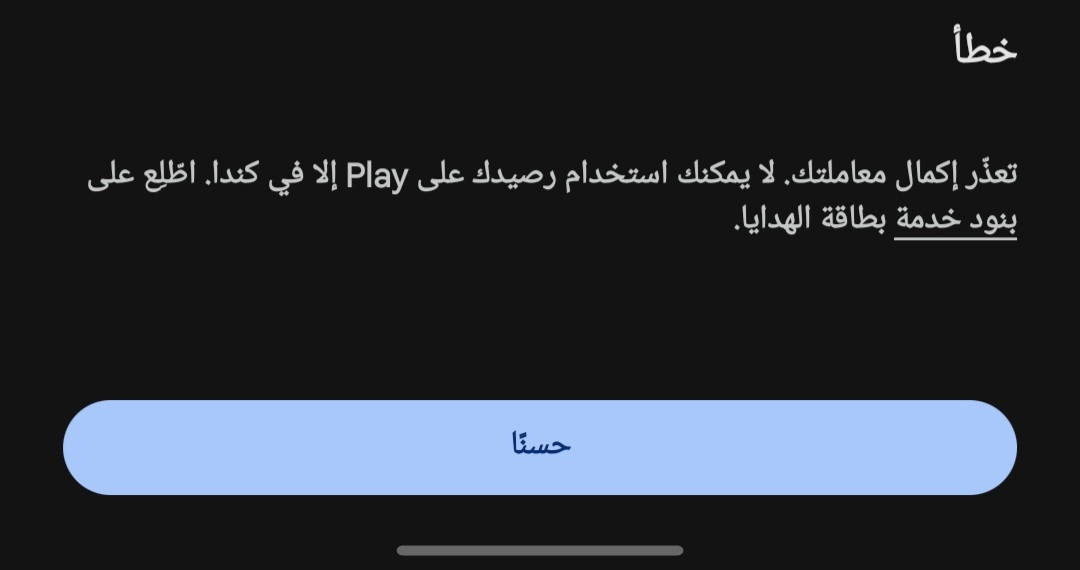 خطأ

تعذّر إكمال معاملتك. لا يمكنك استخدام رصيدك على Play إلا في كندا. اطّلِع على بنود خدمة بطاقة الهدايا.

حسنًا